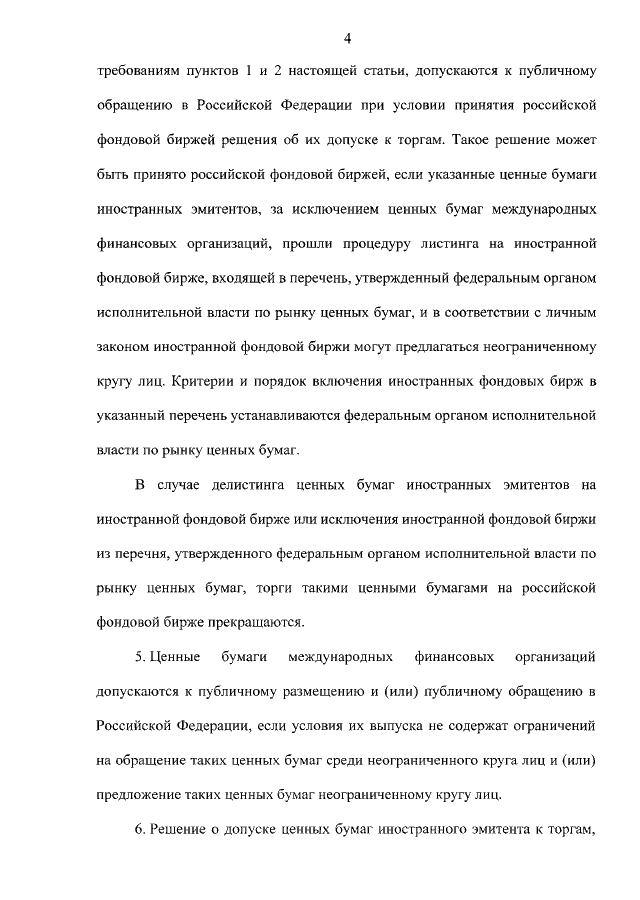 4

требованиям пунктов 1 и 2 настоящей статьи, допускаются к публичному обращению в Российской Федерации при условии принятия российской фондовой биржей решения об их допуске к торгам. Такое решение может быть принято российской фондовой биржей, если указанные ценные бумаги иностранных эмитентов, за исключением ценных бумаг международных финансовых организаций, прошли процедуру листинга на иностранной фондовой бирже, входящей в перечень, утвержденный федеральным органом исполнительной власти по рынку ценных бумаг, и в соответствии с личным законом иностранной фондовой биржи могут предлагаться неограниченному кругу лиц. Критерии и порядок включения иностранных фондовых бирж в указанный перечень устанавливаются федеральным органом исполнительной власти по рынку ценных бумаг.

В случае делистинга ценных бумаг иностранных эмитентов на иностранной фондовой бирже или исключения иностранной фондовой биржи из перечня, утвержденного федеральным органом исполнительной власти по рынку ценных бумаг, торги такими ценными бумагами на российской фондовой бирже прекращаются.

5. Ценные бумаги международных финансовых организаций допускаются к публичному размещению и (или) публичному обращению в Российской Федерации, если условия их выпуска не содержат ограничений на обращение таких ценных бумаг среди неограниченного круга лиц и (или) предложение таких ценных бумаг неограниченному кругу лиц.

6. Решение о допуске ценных бумаг иностранного эмитента к торгам,